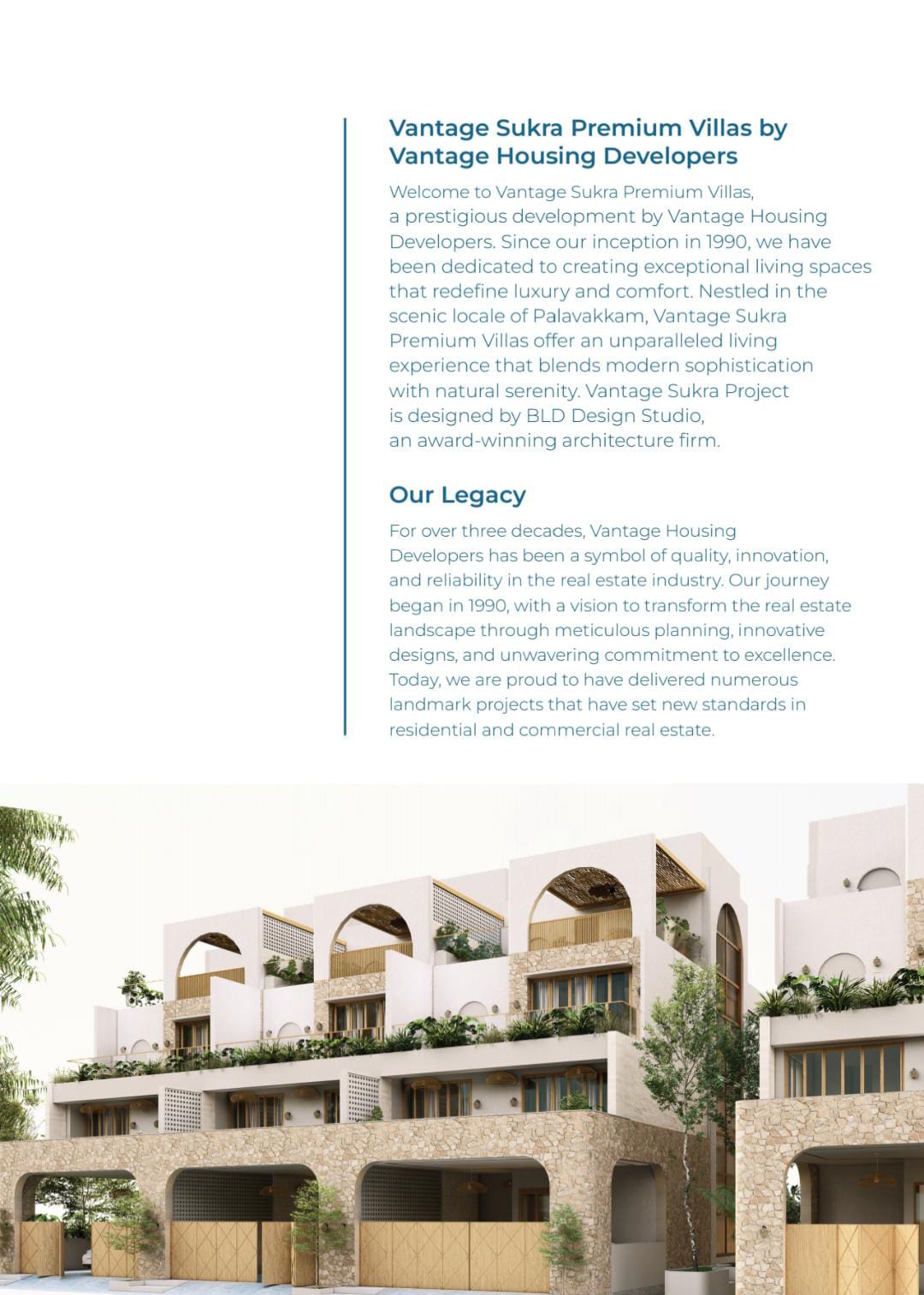 Vantage Sukra Premium Villas by
Vantage Housing Developers

Welcome to Vantage Sukra Premium Villas, a prestigious development by Vantage Housing Developers. Since our inception in 1990, we have been dedicated to creating exceptional living spaces that redefine luxury and comfort. Nestled in the scenic locale of Palavakkam, Vantage Sukra Premium Villas offer an unparalleled living experience that blends modern sophistication with natural serenity. Vantage Sukra Project is designed by BLD Design Studio, an award-winning architecture firm.

Our Legacy

For over three decades, Vantage Housing Developers has been a symbol of quality, innovation, and reliability in the real estate industry. Our journey began in 1990, with a vision to transform the real estate landscape through meticulous planning, innovative designs, and unwavering commitment to excellence. Today, we are proud to have delivered numerous landmark projects that have set new standards in residential and commercial real estate.